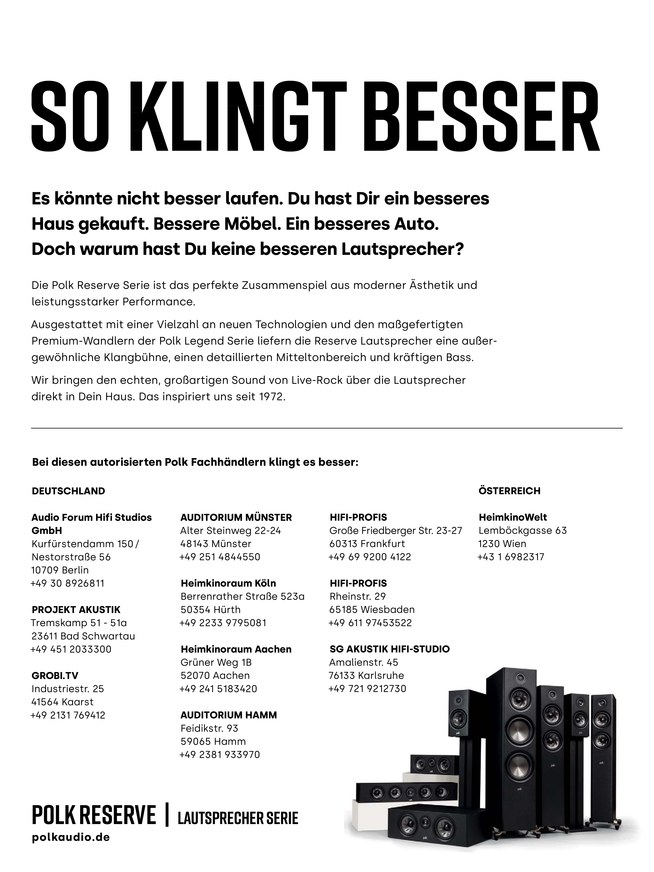 SO KLINGT BESSER

Es könnte nicht besser laufen. Du hast Dir ein besseres Haus gekauft. Bessere Möbel. Ein besseres Auto. Doch warum hast Du keine besseren Lautsprecher?

Die Polk Reserve Serie ist das perfekte Zusammenspiel aus moderner Ästhetik und leistungsstarker Performance.

Ausgestattet mit einer Vielzahl an neuen Technologien und den maßgefertigten Premium-Wandlern der Polk Legend Serie liefern die Reserve Lautsprecher eine außergewöhnliche Klangbühne, einen detaillierten Mitteltonbereich und kräftigen Bass.

Wir bringen den echten, großartigen Sound von Live-Rock über die Lautsprecher direkt in Dein Haus. Das inspiriert uns seit 1972.

Bei diesen autorisierten Polk Fachhändlern klingt es besser:

DEUTSCHLAND

Audio Forum Hifi Studios GmbH
Kurfürstendamm 150 / Nestorstraße 56
10709 Berlin
+49 30 8926811

PROJEKT AKUSTIK
Tremskamp 51 - 51a
23611 Bad Schwartau
+49 451 2033300

GROBI.TV
Industriestr. 25
41564 Kaarst
+49 2131 769412

AUDITORIUM MÜNSTER
Alter Steinweg 22-24
48143 Münster
+49 251 4844550

Heimkinoraum Köln
Berrenrather Straße 523a
50354 Hürth
+49 2233 9795081

Heimkinoraum Aachen
Grüner Weg 1B
52070 Aachen
+49 241 5183420

AUDITORIUM HAMM
Feidikstr. 93
59065 Hamm
+49 2381 933970

HIFI-PROFIS
Große Friedberger Str. 23-27
60313 Frankfurt
+49 69 9200 4122

HIFI-PROFIS
Rheinstr. 29
65185 Wiesbaden
+49 611 97453522

SG AKUSTIK HIFI-STUDIO
Amalienstr. 45
76133 Karlsruhe
+49 721 9212730

ÖSTERREICH

HeimkinoWelt
Lemböckgasse 63
1230 Wien
+43 1 6982317

POLK RESERVE | LAUTSPRECHER SERIE
polkaudio.de